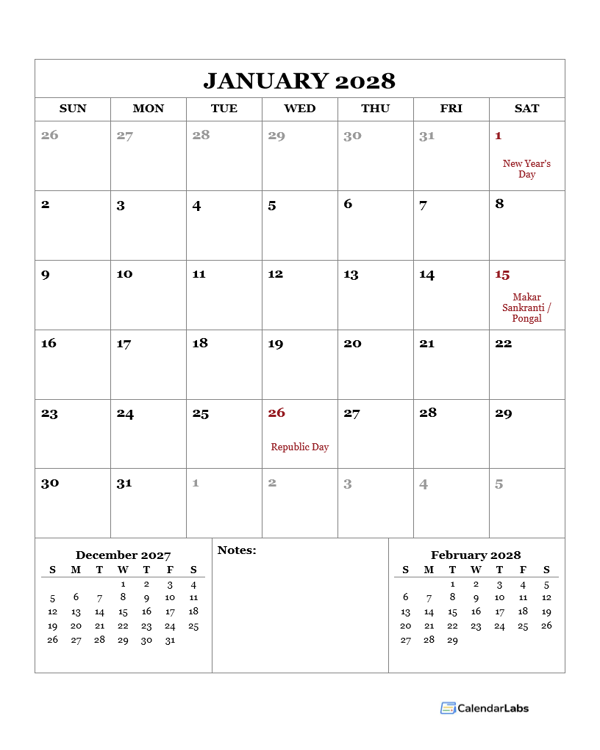 JANUARY 2028

| SUN | MON | TUE | WED | THU | FRI | SAT |
|---|---|---|---|---|---|---|
| 26 | 27 | 28 | 29 | 30 | 31 | 1 New Year's Day |
| 2 | 3 | 4 | 5 | 6 | 7 | 8 |
| 9 | 10 | 11 | 12 | 13 | 14 | 15 Makar Sankranti / Pongal |
| 16 | 17 | 18 | 19 | 20 | 21 | 22 |
| 23 | 24 | 25 | 26 Republic Day | 27 | 28 | 29 |
| 30 | 31 | 1 | 2 | 3 | 4 | 5 |

December 2027

| S | M | T | W | T | F | S |
|---|---|---|---|---|---|---|
| | | | 1 | 2 | 3 | 4 |
| 5 | 6 | 7 | 8 | 9 | 10 | 11 |
| 12 | 13 | 14 | 15 | 16 | 17 | 18 |
| 19 | 20 | 21 | 22 | 23 | 24 | 25 |
| 26 | 27 | 28 | 29 | 30 | 31 | |

Notes:

February 2028

| S | M | T | W | T | F | S |
|---|---|---|---|---|---|---|
| | | 1 | 2 | 3 | 4 | 5 |
| 6 | 7 | 8 | 9 | 10 | 11 | 12 |
| 13 | 14 | 15 | 16 | 17 | 18 | 19 |
| 20 | 21 | 22 | 23 | 24 | 25 | 26 |
| 27 | 28 | 29 | | | | |

CalendarLabs